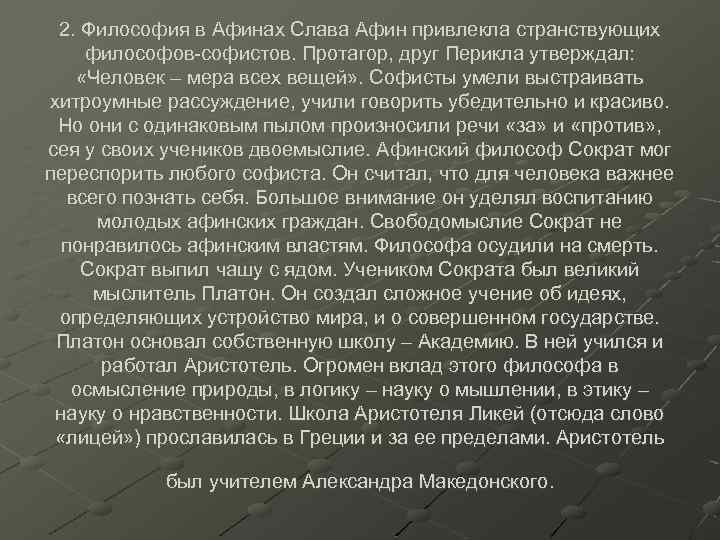 2. Философия в Афинах Слава Афин привлекла странствующих философов-софистов. Протагор, друг Перикла утверждал: «Человек – мера всех вещей». Софисты умели выстраивать хитроумные рассуждение, учили говорить убедительно и красиво. Но они с одинаковым пылом произносили речи «за» и «против», сея у своих учеников двоемыслие. Афинский философ Сократ мог переспорить любого софиста. Он считал, что для человека важнее всего познать себя. Большое внимание он уделял воспитанию молодых афинских граждан. Свободомыслие Сократ не понравилось афинским властям. Философа осудили на смерть. Сократ выпил чашу с ядом. Учеником Сократа был великий мыслитель Платон. Он создал сложное учение об идеях, определяющих устройство мира, и о совершенном государстве. Платон основал собственную школу – Академию. В ней учился и работал Аристотель. Огромен вклад этого философа в осмысление природы, в логику – науку о мышлении, в этику – науку о нравственности. Школа Аристотеля Ликей (отсюда слово «лицей») прославилась в Греции и за ее пределами. Аристотель

был учителем Александра Македонского.